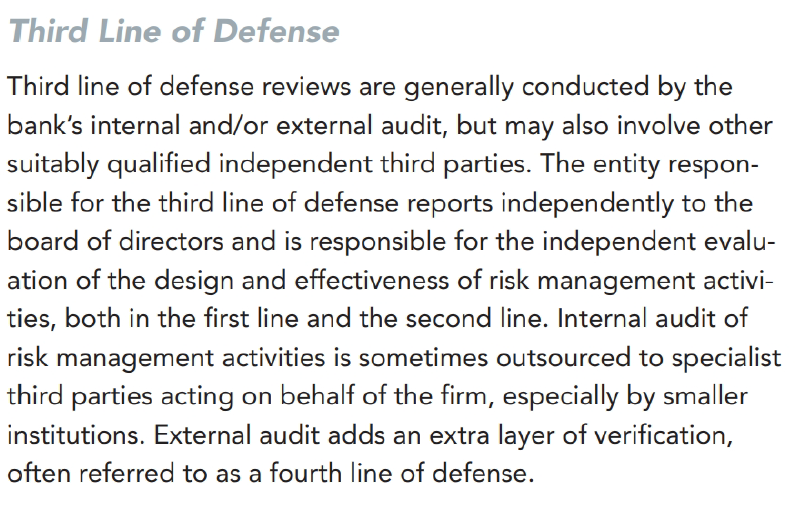 Third Line of Defense

Third line of defense reviews are generally conducted by the bank's internal and/or external audit, but may also involve other suitably qualified independent third parties. The entity responsible for the third line of defense reports independently to the board of directors and is responsible for the independent evaluation of the design and effectiveness of risk management activities, both in the first line and the second line. Internal audit of risk management activities is sometimes outsourced to specialist third parties acting on behalf of the firm, especially by smaller institutions. External audit adds an extra layer of verification, often referred to as a fourth line of defense.